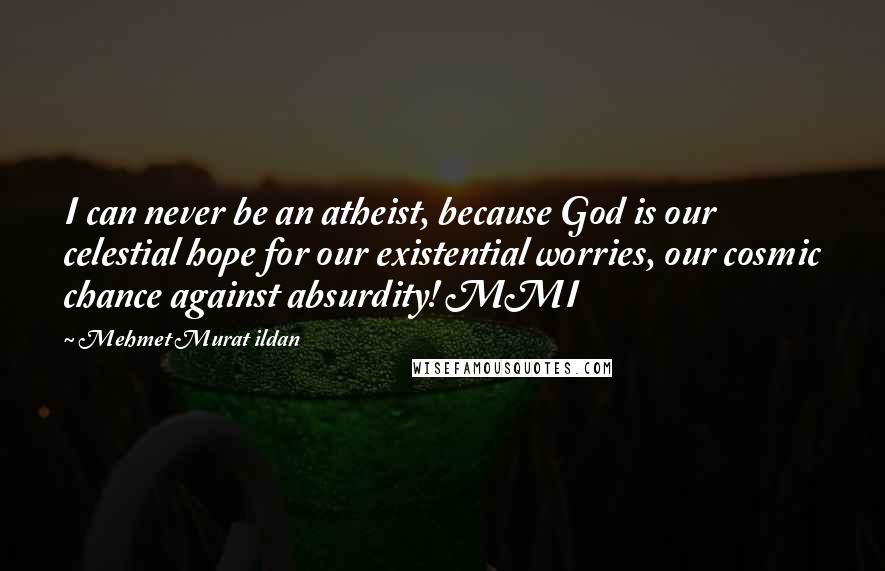 I can never be an atheist, because God is our celestial hope for our existential worries, our cosmic chance against absurdity! MMI

~ Mehmet Murat ildan

WISEFAMOUSQUOTES.COM